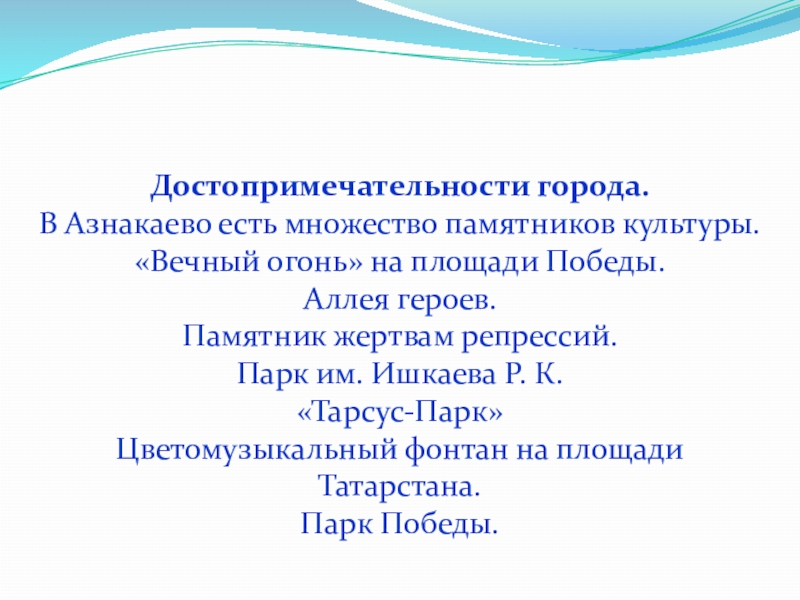 Достопримечательности города.
В Азнакаево есть множество памятников культуры.
«Вечный огонь» на площади Победы.
Аллея героев.
Памятник жертвам репрессий.
Парк им. Ишкаева Р. К.
«Тарсус-Парк»
Цветомузыкальный фонтан на площади Татарстана.
Парк Победы.